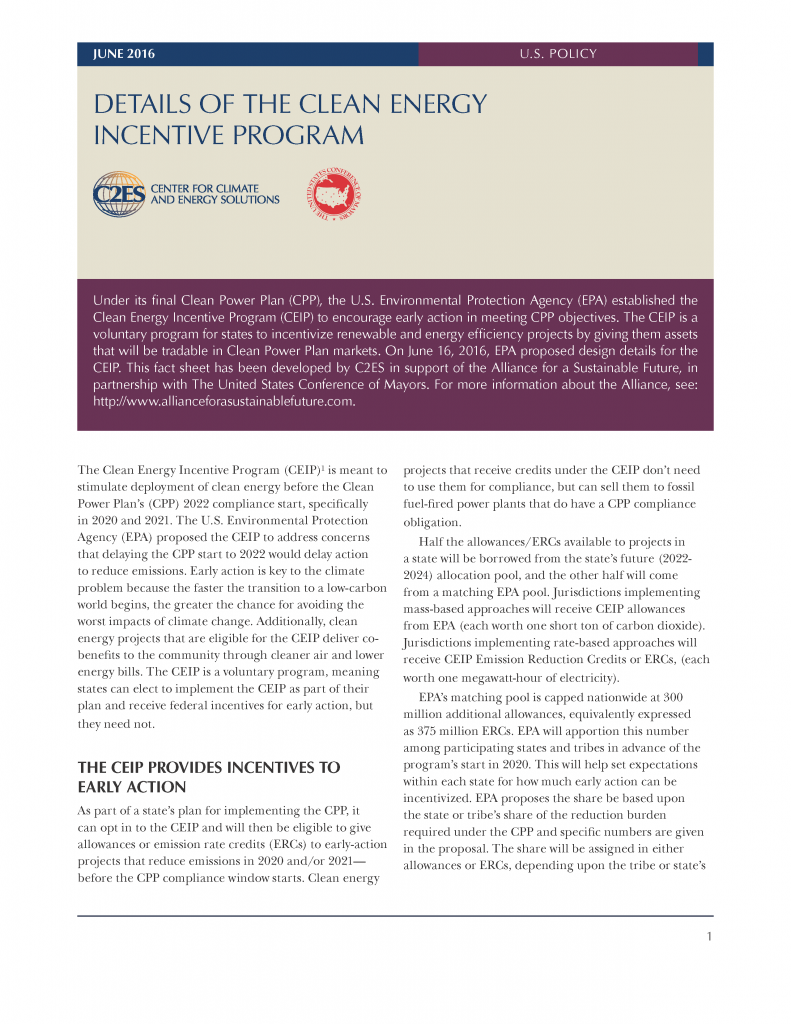 JUNE 2016

U.S. POLICY

DETAILS OF THE CLEAN ENERGY INCENTIVE PROGRAM

C2ES CENTER FOR CLIMATE AND ENERGY SOLUTIONS

THE UNITED STATES CONFERENCE OF MAYORS

Under its final Clean Power Plan (CPP), the U.S. Environmental Protection Agency (EPA) established the Clean Energy Incentive Program (CEIP) to encourage early action in meeting CPP objectives. The CEIP is a voluntary program for states to incentivize renewable and energy efficiency projects by giving them assets that will be tradable in Clean Power Plan markets. On June 16, 2016, EPA proposed design details for the CEIP. This fact sheet has been developed by C2ES in support of the Alliance for a Sustainable Future, in partnership with The United States Conference of Mayors. For more information about the Alliance, see: http://www.allianceforasustainablefuture.com.

The Clean Energy Incentive Program (CEIP)$^1$ is meant to stimulate deployment of clean energy before the Clean Power Plan's (CPP) 2022 compliance start, specifically in 2020 and 2021. The U.S. Environmental Protection Agency (EPA) proposed the CEIP to address concerns that delaying the CPP start to 2022 would delay action to reduce emissions. Early action is key to the climate problem because the faster the transition to a low-carbon world begins, the greater the chance for avoiding the worst impacts of climate change. Additionally, clean energy projects that are eligible for the CEIP deliver co-benefits to the community through cleaner air and lower energy bills. The CEIP is a voluntary program, meaning states can elect to implement the CEIP as part of their plan and receive federal incentives for early action, but they need not.

THE CEIP PROVIDES INCENTIVES TO EARLY ACTION

As part of a state's plan for implementing the CPP, it can opt in to the CEIP and will then be eligible to give allowances or emission rate credits (ERCs) to early-action projects that reduce emissions in 2020 and/or 2021—before the CPP compliance window starts. Clean energy projects that receive credits under the CEIP don't need to use them for compliance, but can sell them to fossil fuel-fired power plants that do have a CPP compliance obligation.

Half the allowances/ERCs available to projects in a state will be borrowed from the state's future (2022-2024) allocation pool, and the other half will come from a matching EPA pool. Jurisdictions implementing mass-based approaches will receive CEIP allowances from EPA (each worth one short ton of carbon dioxide). Jurisdictions implementing rate-based approaches will receive CEIP Emission Reduction Credits or ERCs, (each worth one megawatt-hour of electricity).

EPA's matching pool is capped nationwide at 300 million additional allowances, equivalently expressed as 375 million ERCs. EPA will apportion this number among participating states and tribes in advance of the program's start in 2020. This will help set expectations within each state for how much early action can be incentivized. EPA proposes the share be based upon the state or tribe's share of the reduction burden required under the CPP and specific numbers are given in the proposal. The share will be assigned in either allowances or ERCs, depending upon the tribe or state's

1